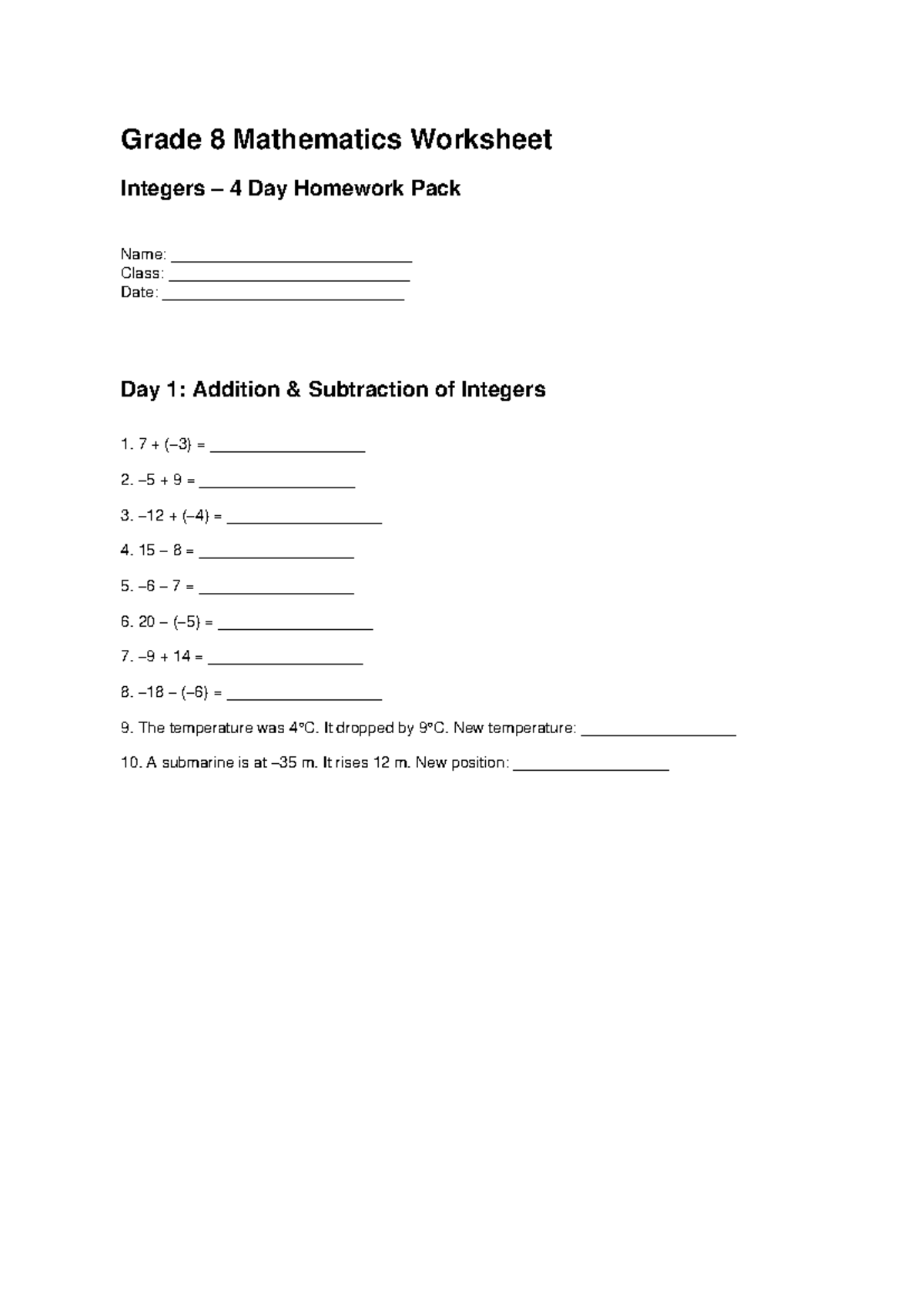 Grade 8 Mathematics Worksheet

Integers – 4 Day Homework Pack

Name: ____
Class: ____
Date: ____

Day 1: Addition & Subtraction of Integers

1. $7 + (-3) =$ ____

2. $-5 + 9 =$ ____

3. $-12 + (-4) =$ ____

4. $15 - 8 =$ ____

5. $-6 - 7 =$ ____

6. $20 - (-5) =$ ____

7. $-9 + 14 =$ ____

8. $-18 - (-6) =$ ____

9. The temperature was 4°C. It dropped by 9°C. New temperature: ____

10. A submarine is at –35 m. It rises 12 m. New position: ____